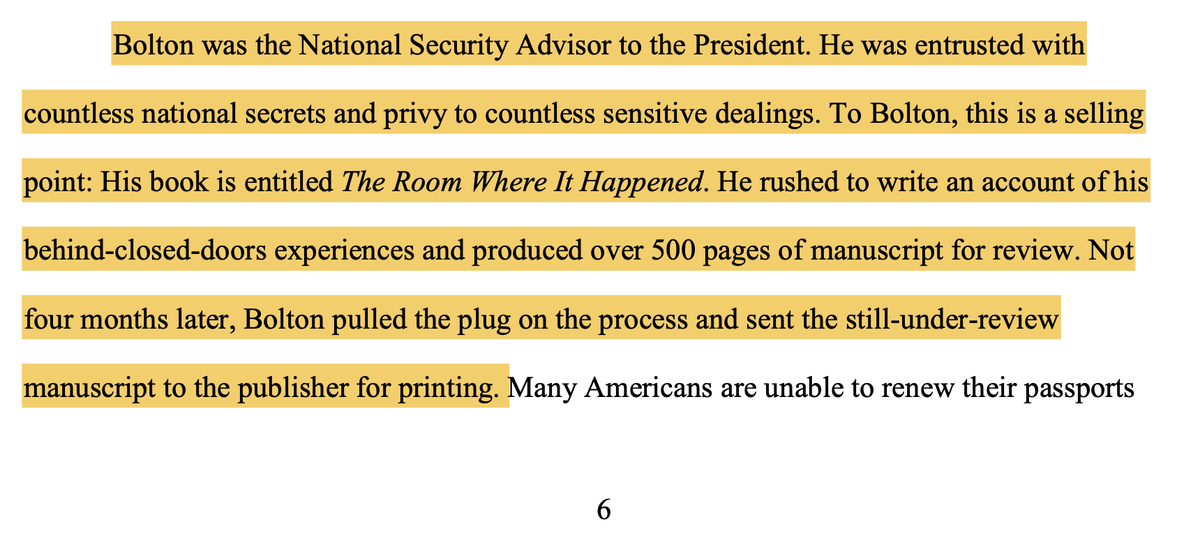 Bolton was the National Security Advisor to the President. He was entrusted with countless national secrets and privy to countless sensitive dealings. To Bolton, this is a selling point: His book is entitled The Room Where It Happened. He rushed to write an account of his behind-closed-doors experiences and produced over 500 pages of manuscript for review. Not four months later, Bolton pulled the plug on the process and sent the still-under-review manuscript to the publisher for printing. Many Americans are unable to renew their passports

6